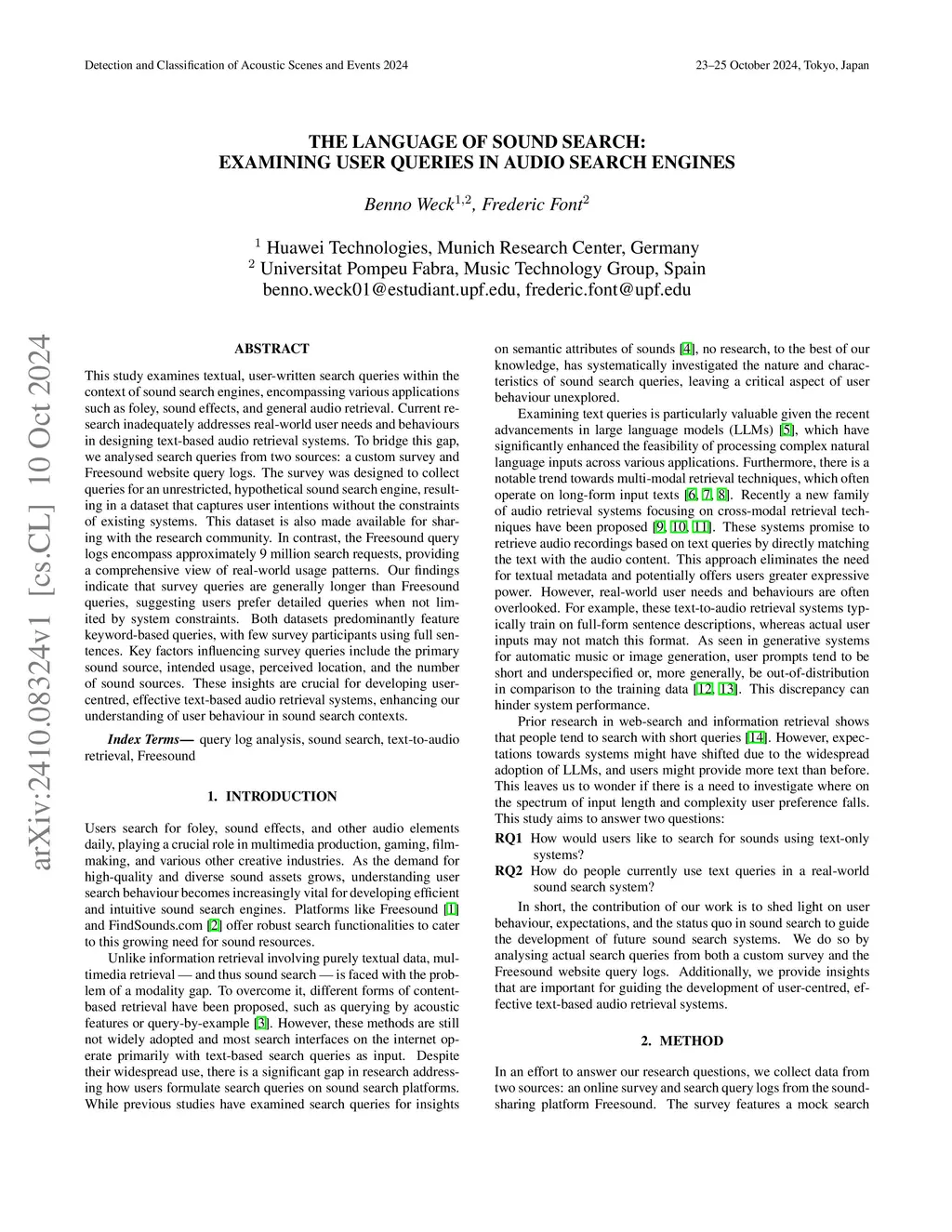 Detection and Classification of Acoustic Scenes and Events 2024

23–25 October 2024, Tokyo, Japan

THE LANGUAGE OF SOUND SEARCH:
EXAMINING USER QUERIES IN AUDIO SEARCH ENGINES

Benno Weck$^{1,2}$, Frederic Font$^{2}$

$^{1}$ Huawei Technologies, Munich Research Center, Germany
$^{2}$ Universitat Pompeu Fabra, Music Technology Group, Spain
benno.weck01@estudiant.upf.edu, frederic.font@upf.edu

arXiv:2410.08324v1 [cs.CL] 10 Oct 2024

ABSTRACT

This study examines textual, user-written search queries within the context of sound search engines, encompassing various applications such as foley, sound effects, and general audio retrieval. Current research inadequately addresses real-world user needs and behaviours in designing text-based audio retrieval systems. To bridge this gap, we analysed search queries from two sources: a custom survey and Freesound website query logs. The survey was designed to collect queries for an unrestricted, hypothetical sound search engine, resulting in a dataset that captures user intentions without the constraints of existing systems. This dataset is also made available for sharing with the research community. In contrast, the Freesound query logs encompass approximately 9 million search requests, providing a comprehensive view of real-world usage patterns. Our findings indicate that survey queries are generally longer than Freesound queries, suggesting users prefer detailed queries when not limited by system constraints. Both datasets predominantly feature keyword-based queries, with few survey participants using full sentences. Key factors influencing survey queries include the primary sound source, intended usage, perceived location, and the number of sound sources. These insights are crucial for developing user-centred, effective text-based audio retrieval systems, enhancing our understanding of user behaviour in sound search contexts.

Index Terms— query log analysis, sound search, text-to-audio retrieval, Freesound

1. INTRODUCTION

Users search for foley, sound effects, and other audio elements daily, playing a crucial role in multimedia production, gaming, filmmaking, and various other creative industries. As the demand for high-quality and diverse sound assets grows, understanding user search behaviour becomes increasingly vital for developing efficient and intuitive sound search engines. Platforms like Freesound [1] and FindSounds.com [2] offer robust search functionalities to cater to this growing need for sound resources.

Unlike information retrieval involving purely textual data, multimedia retrieval — and thus sound search — is faced with the problem of a modality gap. To overcome it, different forms of content-based retrieval have been proposed, such as querying by acoustic features or query-by-example [3]. However, these methods are still not widely adopted and most search interfaces on the internet operate primarily with text-based search queries as input. Despite their widespread use, there is a significant gap in research addressing how users formulate search queries on sound search platforms. While previous studies have examined search queries for insights on semantic attributes of sounds [4], no research, to the best of our knowledge, has systematically investigated the nature and characteristics of sound search queries, leaving a critical aspect of user behaviour unexplored.

Examining text queries is particularly valuable given the recent advancements in large language models (LLMs) [5], which have significantly enhanced the feasibility of processing complex natural language inputs across various applications. Furthermore, there is a notable trend towards multi-modal retrieval techniques, which often operate on long-form input texts [6, 7, 8]. Recently a new family of audio retrieval systems focusing on cross-modal retrieval techniques have been proposed [9, 10, 11]. These systems promise to retrieve audio recordings based on text queries by directly matching the text with the audio content. This approach eliminates the need for textual metadata and potentially offers users greater expressive power. However, real-world user needs and behaviours are often overlooked. For example, these text-to-audio retrieval systems typically train on full-form sentence descriptions, whereas actual user inputs may not match this format. As seen in generative systems for automatic music or image generation, user prompts tend to be short and underspecified or, more generally, be out-of-distribution in comparison to the training data [12, 13]. This discrepancy can hinder system performance.

Prior research in web-search and information retrieval shows that people tend to search with short queries [14]. However, expectations towards systems might have shifted due to the widespread adoption of LLMs, and users might provide more text than before. This leaves us to wonder if there is a need to investigate where on the spectrum of input length and complexity user preference falls. This study aims to answer two questions:

RQ1 How would users like to search for sounds using text-only systems?
RQ2 How do people currently use text queries in a real-world sound search system?

In short, the contribution of our work is to shed light on user behaviour, expectations, and the status quo in sound search to guide the development of future sound search systems. We do so by analysing actual search queries from both a custom survey and the Freesound website query logs. Additionally, we provide insights that are important for guiding the development of user-centred, effective text-based audio retrieval systems.

2. METHOD

In an effort to answer our research questions, we collect data from two sources: an online survey and search query logs from the sound-sharing platform Freesound. The survey features a mock search